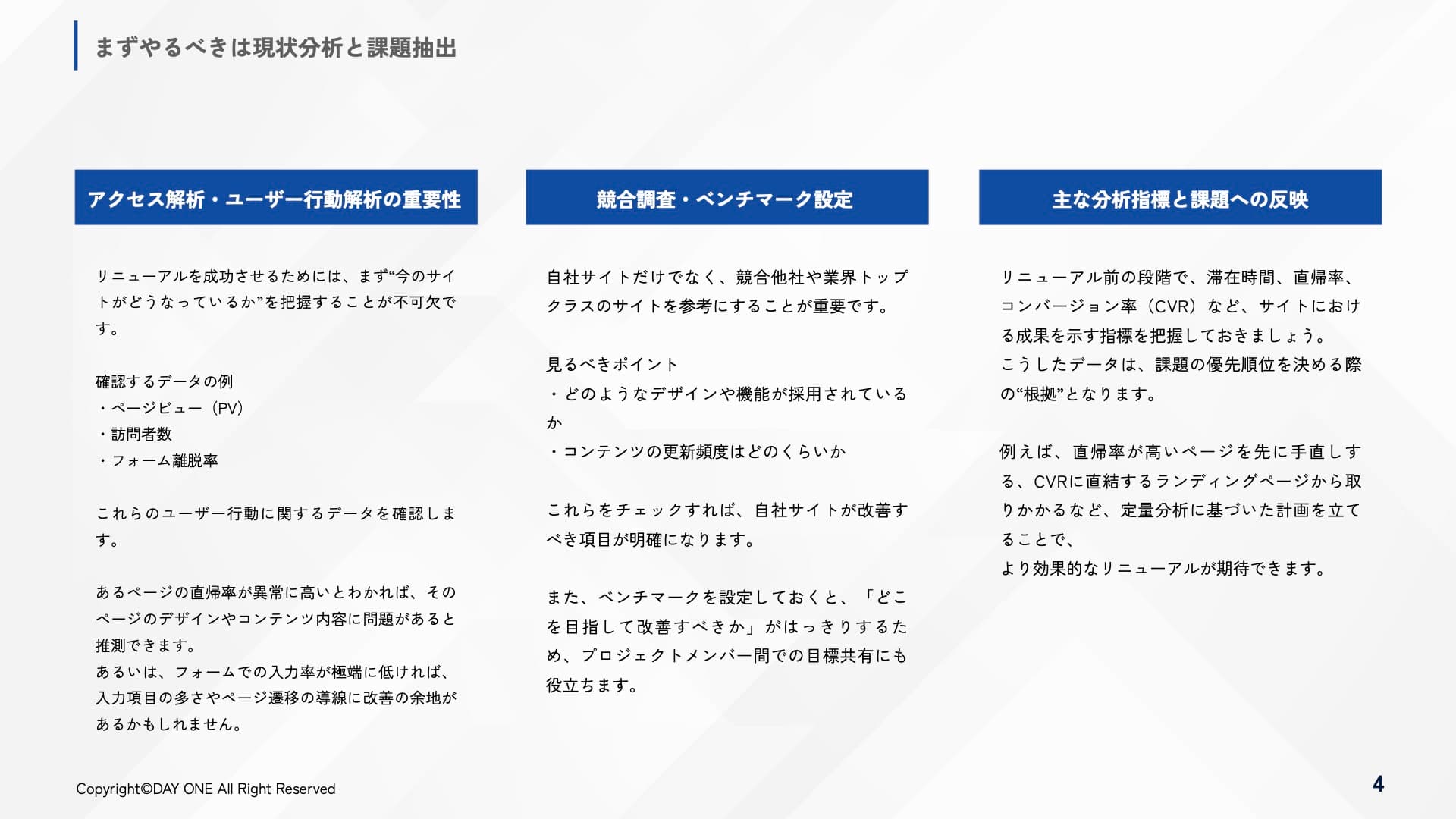 まずやるべきは現状分析と課題抽出

アクセス解析・ユーザー行動解析の重要性

リニューアルを成功させるためには、まず“今のサイトがどうなっているか”を把握することが不可欠です。

確認するデータの例
・ページビュー（PV）
・訪問者数
・フォーム離脱率

これらのユーザー行動に関するデータを確認します。

あるページの直帰率が異常に高いとわかれば、そのページのデザインやコンテンツ内容に問題があると推測できます。
あるいは、フォームでの入力率が極端に低ければ、入力項目の多さやページ遷移の導線に改善の余地があるかもしれません。

競合調査・ベンチマーク設定

自社サイトだけでなく、競合他社や業界トップクラスのサイトを参考にすることが重要です。

見るべきポイント
・どのようなデザインや機能が採用されているか
・コンテンツの更新頻度はどのくらいか

これらをチェックすれば、自社サイトが改善すべき項目が明確になります。

また、ベンチマークを設定しておくと、「どこを目指して改善すべきか」がはっきりするため、プロジェクトメンバー間での目標共有にも役立ちます。

主な分析指標と課題への反映

リニューアル前の段階で、滞在時間、直帰率、コンバージョン率（CVR）など、サイトにおける成果を示す指標を把握しておきましょう。
こうしたデータは、課題の優先順位を決める際の“根拠”となります。

例えば、直帰率が高いページを先に手直しする、CVRに直結するランディングページから取りかかるなど、定量分析に基づいた計画を立てることで、
より効果的なリニューアルが期待できます。

Copyright©DAY ONE All Right Reserved

4